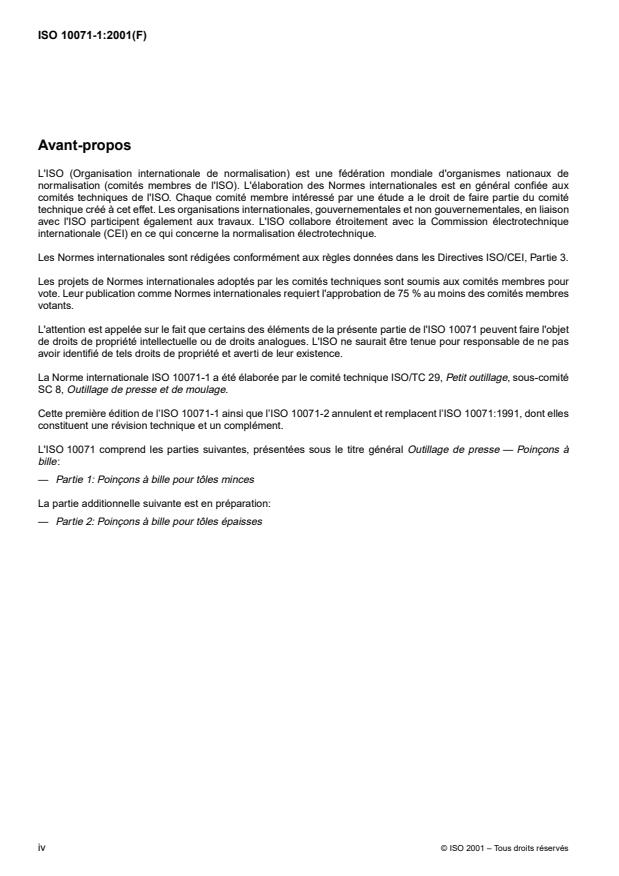 ISO 10071-1:2001(F)

Avant-propos

L'ISO (Organisation internationale de normalisation) est une fédération mondiale d'organismes nationaux de normalisation (comités membres de l'ISO). L'élaboration des Normes internationales est en général confiée aux comités techniques de l'ISO. Chaque comité membre intéressé par une étude a le droit de faire partie du comité technique créé à cet effet. Les organisations internationales, gouvernementales et non gouvernementales, en liaison avec l'ISO participent également aux travaux. L'ISO collabore étroitement avec la Commission électrotechnique internationale (CEI) en ce qui concerne la normalisation électrotechnique.

Les Normes internationales sont rédigées conformément aux règles données dans les Directives ISO/CEI, Partie 3.

Les projets de Normes internationales adoptés par les comités techniques sont soumis aux comités membres pour vote. Leur publication comme Normes internationales requiert l'approbation de 75 % au moins des comités membres votants.

L'attention est appelée sur le fait que certains des éléments de la présente partie de l'ISO 10071 peuvent faire l'objet de droits de propriété intellectuelle ou de droits analogues. L'ISO ne saurait être tenue pour responsable de ne pas avoir identifié de tels droits de propriété et averti de leur existence.

La Norme internationale ISO 10071-1 a été élaborée par le comité technique ISO/TC 29, Petit outillage, sous-comité SC 8, Outillage de presse et de moulage.

Cette première édition de l'ISO 10071-1 ainsi que l'ISO 10071-2 annulent et remplacent l'ISO 10071:1991, dont elles constituent une révision technique et un complément.

L'ISO 10071 comprend les parties suivantes, présentées sous le titre général Outillage de presse — Poinçons à bille:

— Partie 1: Poinçons à bille pour tôles minces

La partie additionnelle suivante est en préparation:

— Partie 2: Poinçons à bille pour tôles épaisses

iv

© ISO 2001 – Tous droits réservés